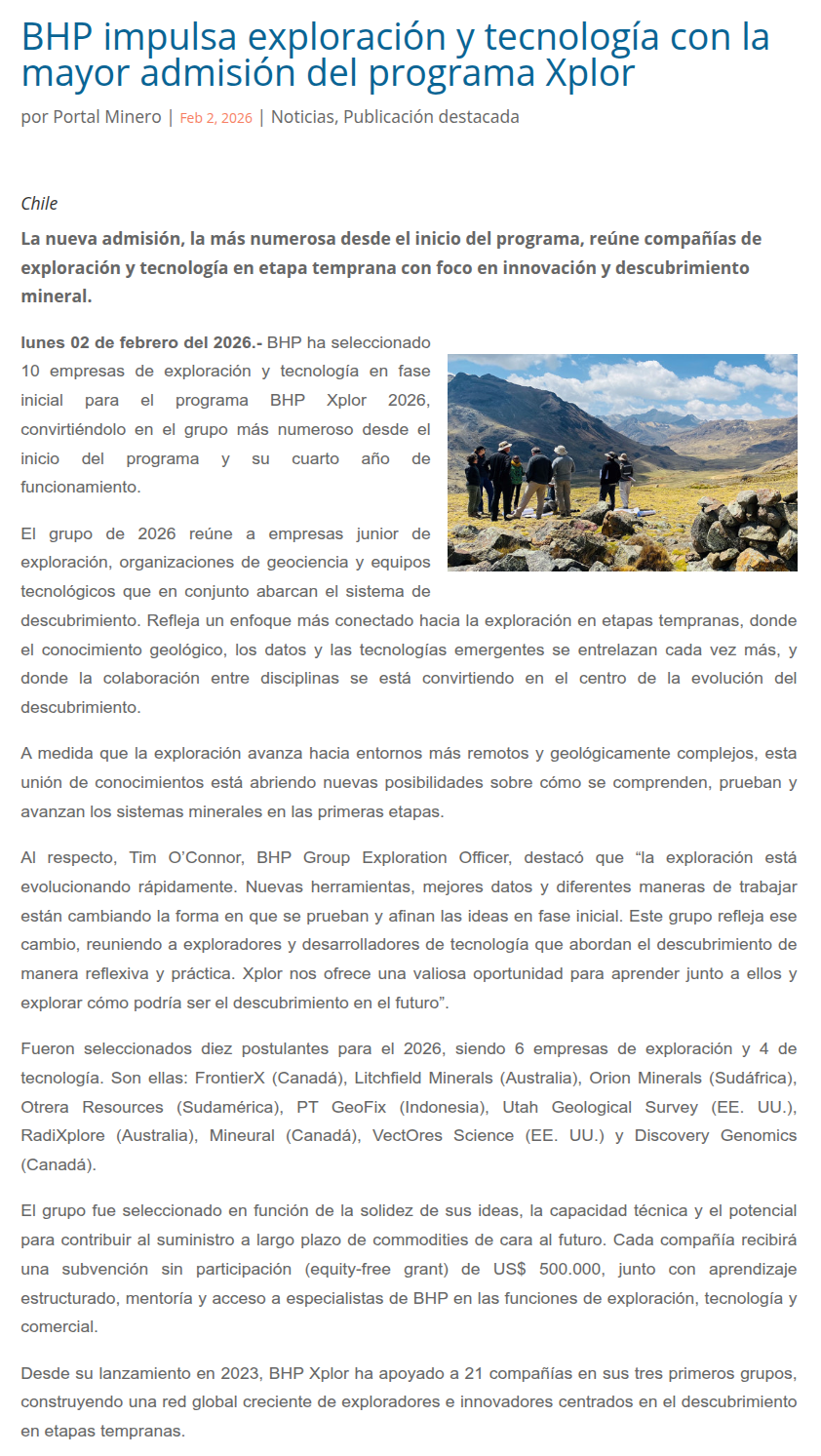 BHP impulsa exploración y tecnología con la mayor admisión del programa Xplor

por Portal Minero | Feb 2, 2026 | Noticias, Publicación destacada

Chile

La nueva admisión, la más numerosa desde el inicio del programa, reúne compañías de exploración y tecnología en etapa temprana con foco en innovación y descubrimiento mineral.

lunes 02 de febrero del 2026.- BHP ha seleccionado 10 empresas de exploración y tecnología en fase inicial para el programa BHP Xplor 2026, convirtiéndolo en el grupo más numeroso desde el inicio del programa y su cuarto año de funcionamiento.

El grupo de 2026 reúne a empresas junior de exploración, organizaciones de geociencia y equipos tecnológicos que en conjunto abarcan el sistema de descubrimiento. Refleja un enfoque más conectado hacia la exploración en etapas tempranas, donde el conocimiento geológico, los datos y las tecnologías emergentes se entrelazan cada vez más, y donde la colaboración entre disciplinas se está convirtiendo en el centro de la evolución del descubrimiento.

A medida que la exploración avanza hacia entornos más remotos y geológicamente complejos, esta unión de conocimientos está abriendo nuevas posibilidades sobre cómo se comprenden, prueban y avanzan los sistemas minerales en las primeras etapas.

Al respecto, Tim O'Connor, BHP Group Exploration Officer, destacó que "la exploración está evolucionando rápidamente. Nuevas herramientas, mejores datos y diferentes maneras de trabajar están cambiando la forma en que se prueban y afinan las ideas en fase inicial. Este grupo refleja ese cambio, reuniendo a exploradores y desarrolladores de tecnología que abordan el descubrimiento de manera reflexiva y práctica. Xplor nos ofrece una valiosa oportunidad para aprender junto a ellos y explorar cómo podría ser el descubrimiento en el futuro".

Fueron seleccionados diez postulantes para el 2026, siendo 6 empresas de exploración y 4 de tecnología. Son ellas: FrontierX (Canadá), Litchfield Minerals (Australia), Orion Minerals (Sudáfrica), Otrera Resources (Sudamérica), PT GeoFix (Indonesia), Utah Geological Survey (EE. UU.), RadiXplore (Australia), Mineural (Canadá), VectOres Science (EE. UU.) y Discovery Genomics (Canadá).

El grupo fue seleccionado en función de la solidez de sus ideas, la capacidad técnica y el potencial para contribuir al suministro a largo plazo de commodities de cara al futuro. Cada compañía recibirá una subvención sin participación (equity-free grant) de US$ 500.000, junto con aprendizaje estructurado, mentoría y acceso a especialistas de BHP en las funciones de exploración, tecnología y comercial.

Desde su lanzamiento en 2023, BHP Xplor ha apoyado a 21 compañías en sus tres primeros grupos, construyendo una red global creciente de exploradores e innovadores centrados en el descubrimiento en etapas tempranas.